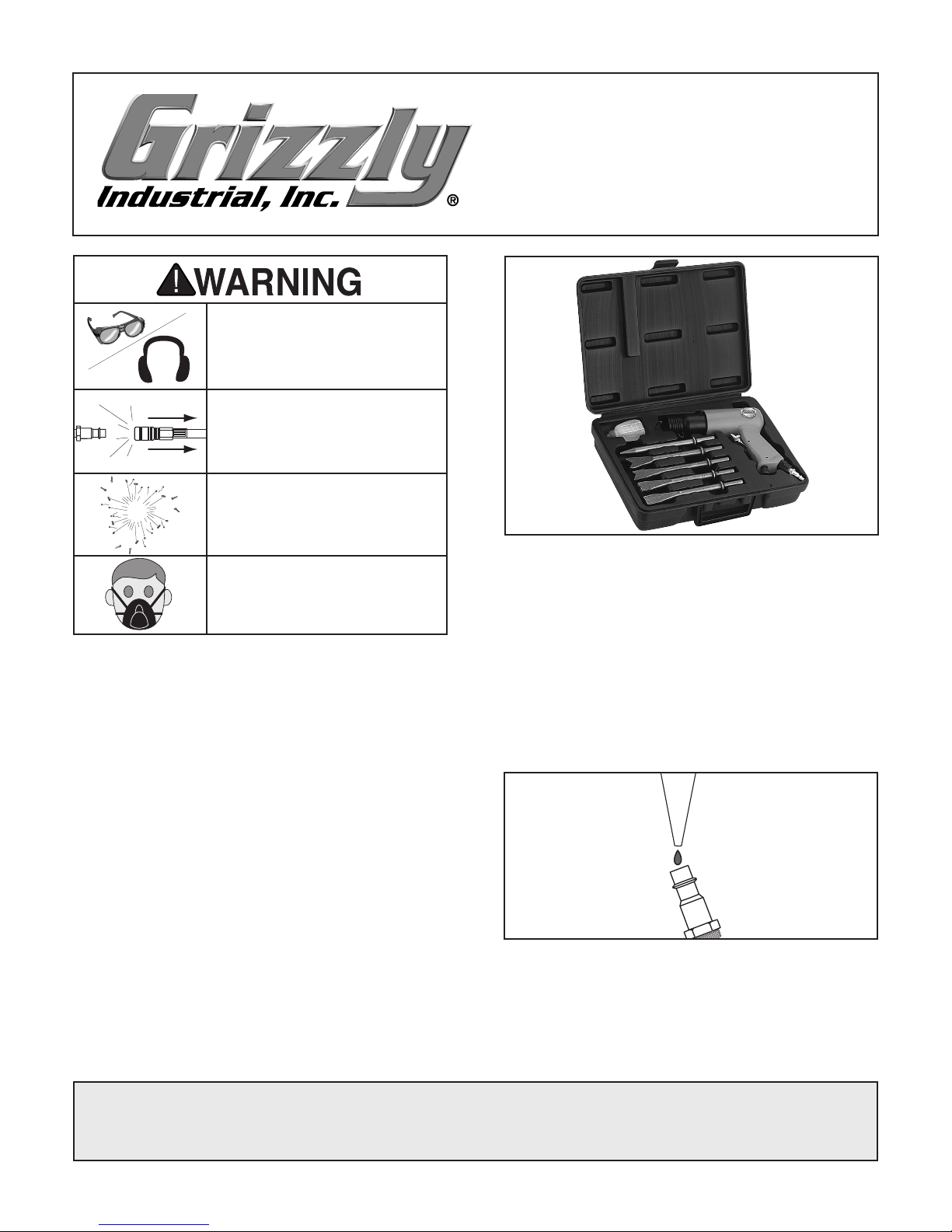 Grizzly
Industrial, Inc.
®

WARNING